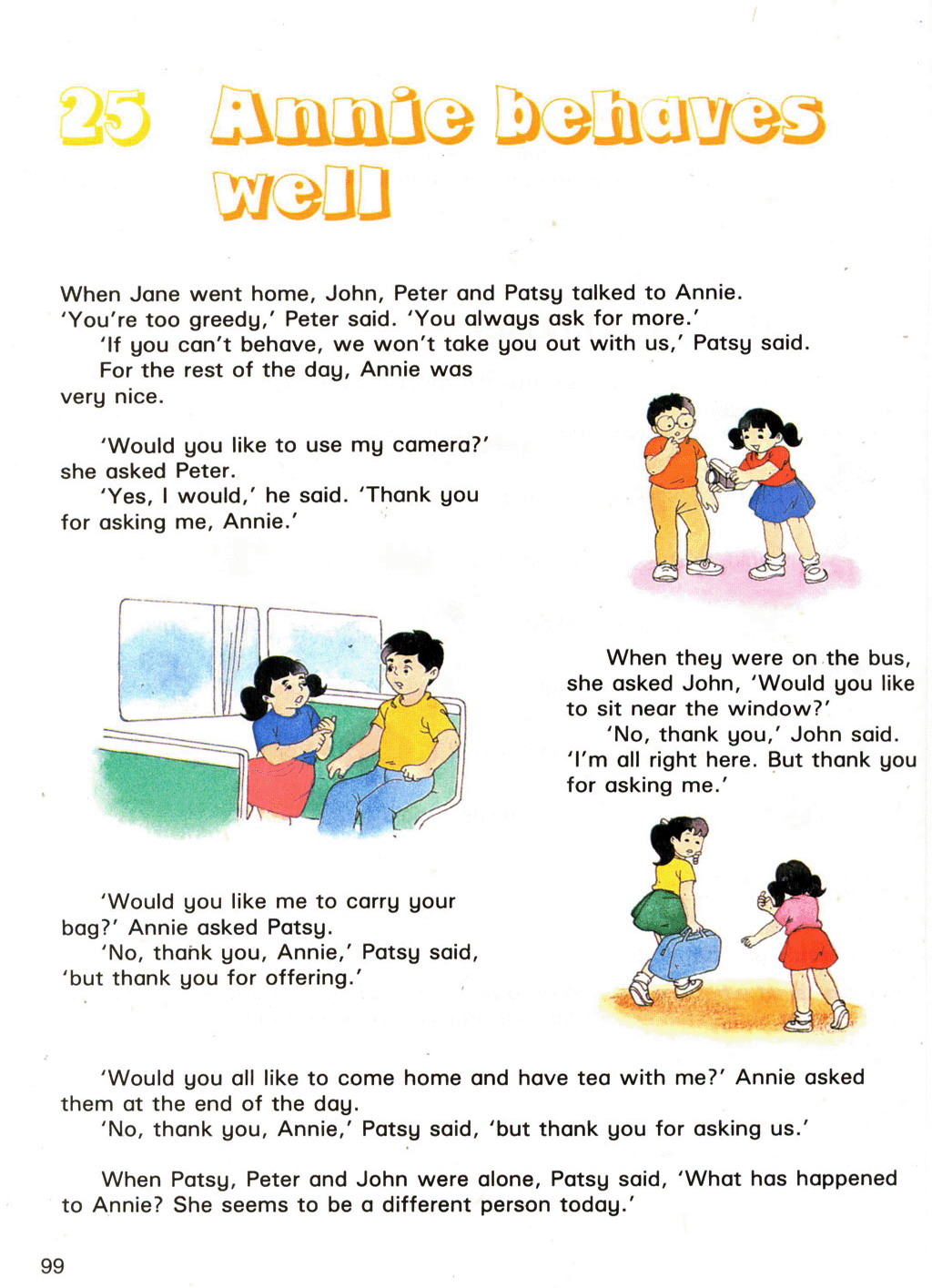 25 Annie behaves well

When Jane went home, John, Peter and Patsy talked to Annie. 'You're too greedy,' Peter said. 'You always ask for more.'

'If you can't behave, we won't take you out with us,' Patsy said.

For the rest of the day, Annie was very nice.

'Would you like to use my camera?' she asked Peter.

'Yes, I would,' he said. 'Thank you for asking me, Annie.'

When they were on the bus, she asked John, 'Would you like to sit near the window?'

'No, thank you,' John said. 'I'm all right here. But thank you for asking me.'

'Would you like me to carry your bag?' Annie asked Patsy.

'No, thank you, Annie,' Patsy said, 'but thank you for offering.'

'Would you all like to come home and have tea with me?' Annie asked them at the end of the day.

'No, thank you, Annie,' Patsy said, 'but thank you for asking us.'

When Patsy, Peter and John were alone, Patsy said, 'What has happened to Annie? She seems to be a different person today.'

99